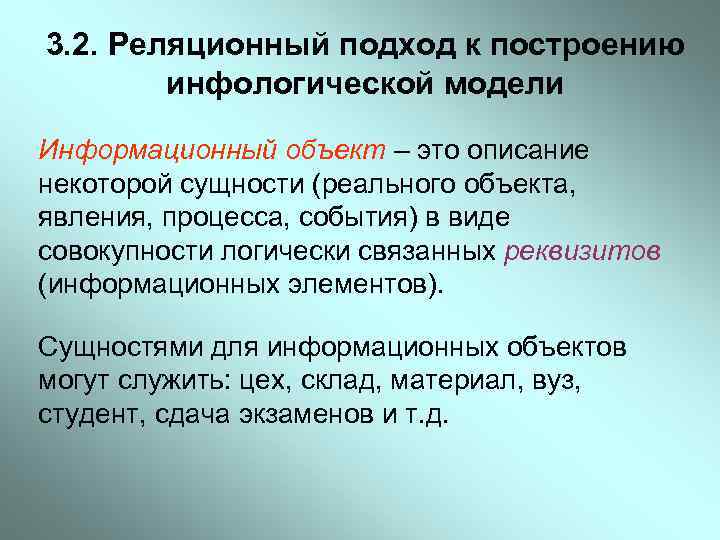 3.2. Реляционный подход к построению инфологической модели

Информационный объект – это описание некоторой сущности (реального объекта, явления, процесса, события) в виде совокупности логически связанных реквизитов (информационных элементов).

Сущностями для информационных объектов могут служить: цех, склад, материал, вуз, студент, сдача экзаменов и т.д.